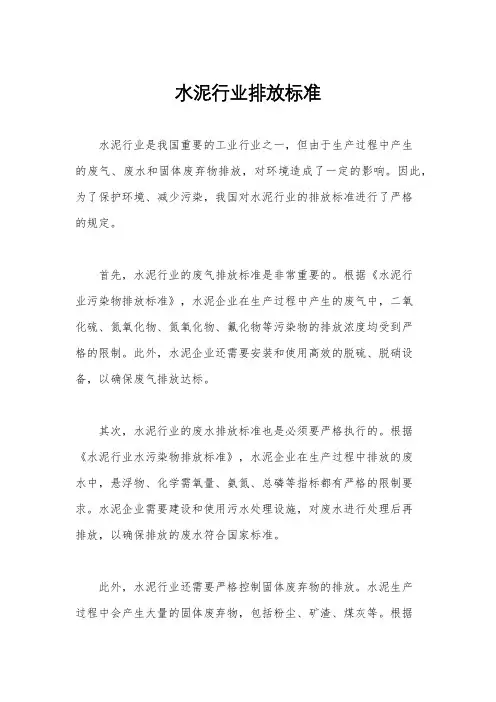 水泥行业排放标准

水泥行业是我国重要的工业行业之一，但由于生产过程中产生的废气、废水和固体废弃物排放，对环境造成了一定的影响。因此，为了保护环境、减少污染，我国对水泥行业的排放标准进行了严格的规定。

首先，水泥行业的废气排放标准是非常重要的。根据《水泥行业污染物排放标准》，水泥企业在生产过程中产生的废气中，二氧化硫、氮氧化物、氮氧化物、氟化物等污染物的排放浓度均受到严格的限制。此外，水泥企业还需要安装和使用高效的脱硫、脱硝设备，以确保废气排放达标。

其次，水泥行业的废水排放标准也是必须要严格执行的。根据《水泥行业水污染物排放标准》，水泥企业在生产过程中排放的废水中，悬浮物、化学需氧量、氨氮、总磷等指标都有严格的限制要求。水泥企业需要建设和使用污水处理设施，对废水进行处理后再排放，以确保排放的废水符合国家标准。

此外，水泥行业还需要严格控制固体废弃物的排放。水泥生产过程中会产生大量的固体废弃物，包括粉尘、矿渣、煤灰等。根据